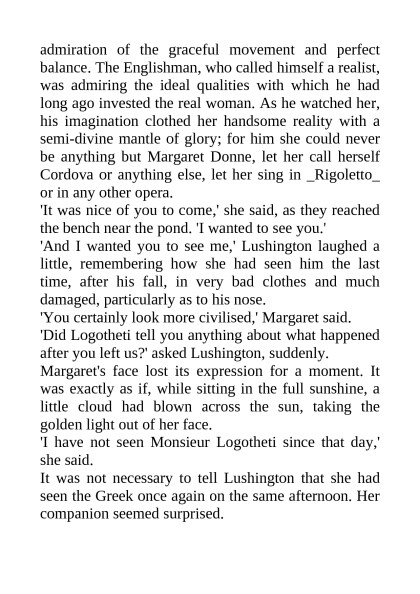 admiration of the graceful movement and perfect balance. The Englishman, who called himself a realist, was admiring the ideal qualities with which he had long ago invested the real woman. As he watched her, his imagination clothed her handsome reality with a semi-divine mantle of glory; for him she could never be anything but Margaret Donne, let her call herself Cordova or anything else, let her sing in _Rigoletto_ or in any other opera.

'It was nice of you to come,' she said, as they reached the bench near the pond. 'I wanted to see you.'

'And I wanted you to see me,' Lushington laughed a little, remembering how she had seen him the last time, after his fall, in very bad clothes and much damaged, particularly as to his nose.

'You certainly look more civilised,' Margaret said.

'Did Logotheti tell you anything about what happened after you left us?' asked Lushington, suddenly.

Margaret's face lost its expression for a moment. It was exactly as if, while sitting in the full sunshine, a little cloud had blown across the sun, taking the golden light out of her face.

'I have not seen Monsieur Logotheti since that day,' she said.

It was not necessary to tell Lushington that she had seen the Greek once again on the same afternoon. Her companion seemed surprised.